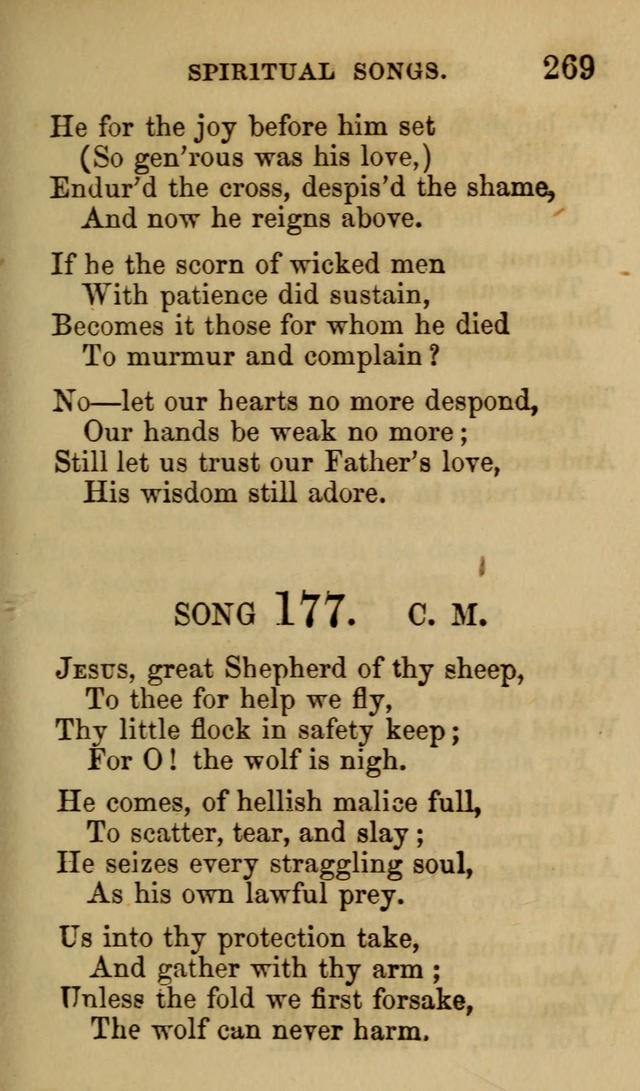 SPIRITUAL SONGS. 269

He for the joy before him set
(So gen'rous was his love,)
Endur'd the cross, despis'd the shame,
And now he reigns above.

If he the scorn of wicked men
With patience did sustain,
Becomes it those for whom he died
To murmur and complain?

No—let our hearts no more despond,
Our hands be weak no more;
Still let us trust our Father's love,
His wisdom still adore.

SONG 177. C. M.

JESUS, great Shepherd of thy sheep,
To thee for help we fly,
Thy little flock in safety keep;
For O! the wolf is nigh.

He comes, of hellish malice full,
To scatter, tear, and slay;
He seizes every straggling soul,
As his own lawful prey.

Us into thy protection take,
And gather with thy arm;
Unless the fold we first forsake,
The wolf can never harm.